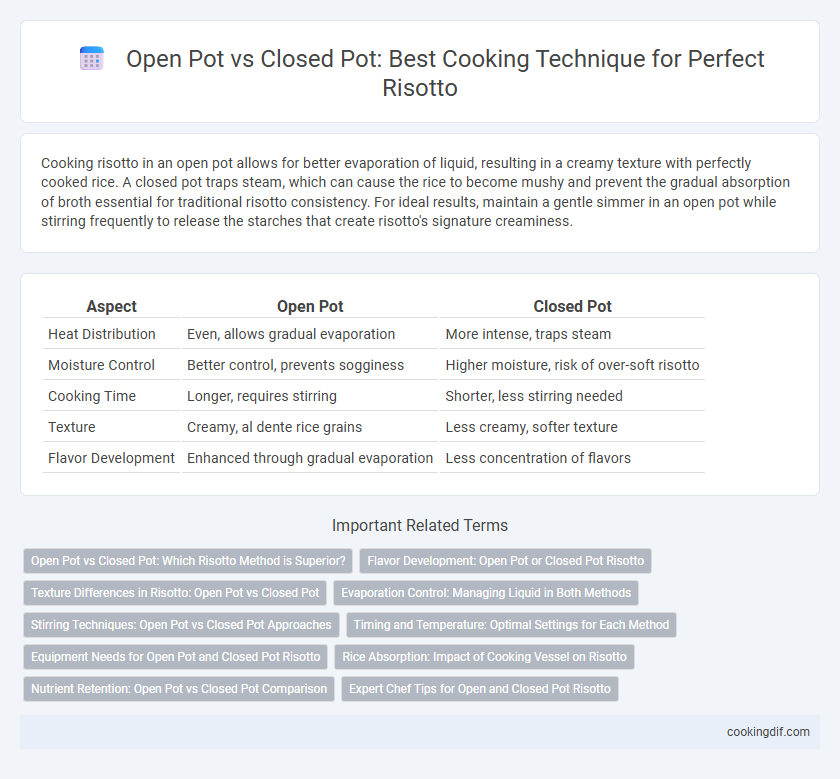 Open Pot vs Closed Pot: Best Cooking Technique for Perfect Risotto

Cooking risotto in an open pot allows for better evaporation of liquid, resulting in a creamy texture with perfectly cooked rice. A closed pot traps steam, which can cause the rice to become mushy and prevent the gradual absorption of broth essential for traditional risotto consistency. For ideal results, maintain a gentle simmer in an open pot while stirring frequently to release the starches that create risotto's signature creaminess.

| Aspect | Open Pot | Closed Pot |
|---|---|---|
| Heat Distribution | Even, allows gradual evaporation | More intense, traps steam |
| Moisture Control | Better control, prevents sogginess | Higher moisture, risk of over-soft risotto |
| Cooking Time | Longer, requires stirring | Shorter, less stirring needed |
| Texture | Creamy, al dente rice grains | Less creamy, softer texture |
| Flavor Development | Enhanced through gradual evaporation | Less concentration of flavors |

Important Related Terms

Open Pot vs Closed Pot: Which Risotto Method is Superior?
Flavor Development: Open Pot or Closed Pot Risotto
Texture Differences in Risotto: Open Pot vs Closed Pot
Evaporation Control: Managing Liquid in Both Methods
Stirring Techniques: Open Pot vs Closed Pot Approaches
Timing and Temperature: Optimal Settings for Each Method
Equipment Needs for Open Pot and Closed Pot Risotto
Rice Absorption: Impact of Cooking Vessel on Risotto
Nutrient Retention: Open Pot vs Closed Pot Comparison
Expert Chef Tips for Open and Closed Pot Risotto

cookingdif.com